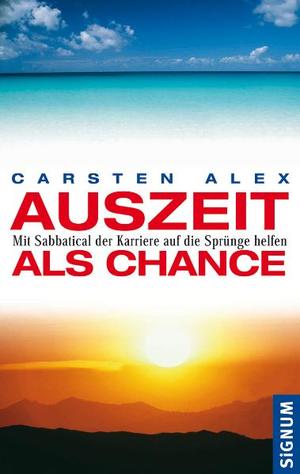 CARSTEN ALEX

AUSZEIT

Mit Sabbatical der Karriere auf die Sprünge helfen

ALS CHANCE

SiGNUM